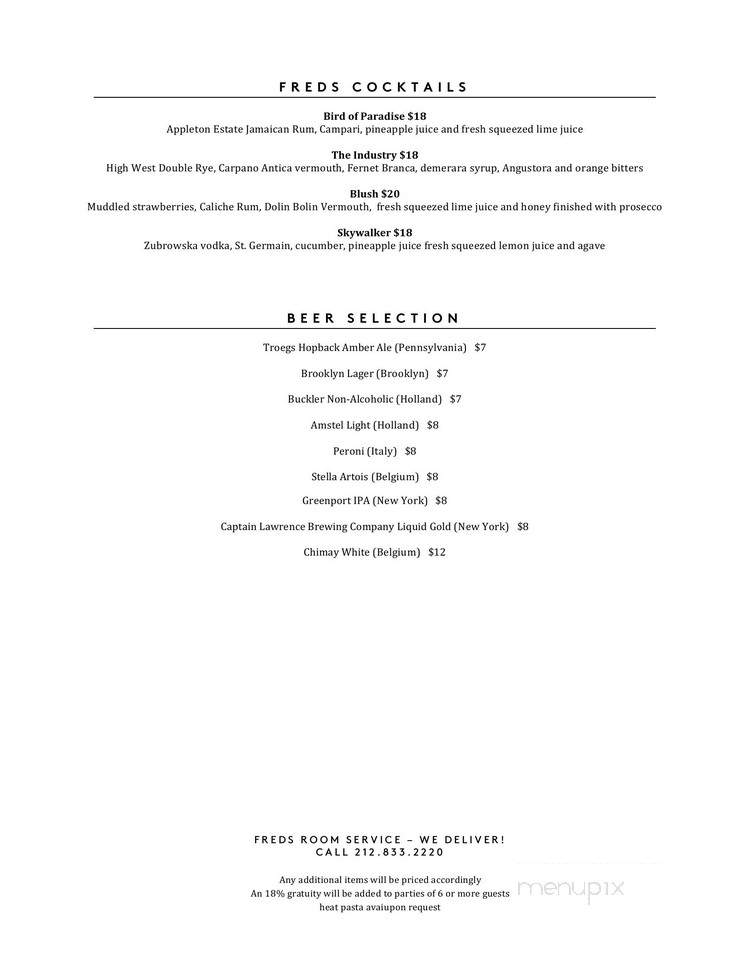 FREDS COCKTAILS

Bird of Paradise $18
Appleton Estate Jamaican Rum, Campari, pineapple juice and fresh squeezed lime juice

The Industry $18
High West Double Rye, Carpano Antica vermouth, Fernet Branca, demerara syrup, Angustora and orange bitters

Blush $20
Muddled strawberries, Caliche Rum, Dolin Bolin Vermouth, fresh squeezed lime juice and honey finished with prosecco

Skywalker $18
Zubrowska vodka, St. Germain, cucumber, pineapple juice fresh squeezed lemon juice and agave

BEER SELECTION

Troegs Hopback Amber Ale (Pennsylvania) $7

Brooklyn Lager (Brooklyn) $7

Buckler Non-Alcoholic (Holland) $7

Amstel Light (Holland) $8

Peroni (Italy) $8

Stella Artois (Belgium) $8

Greenport IPA (New York) $8

Captain Lawrence Brewing Company Liquid Gold (New York) $8

Chimay White (Belgium) $12

FREDS ROOM SERVICE – WE DELIVER!
CALL 212.833.2220

Any additional items will be priced accordingly
An 18% gratuity will be added to parties of 6 or more guests
heat pasta avaiupon request

menupix